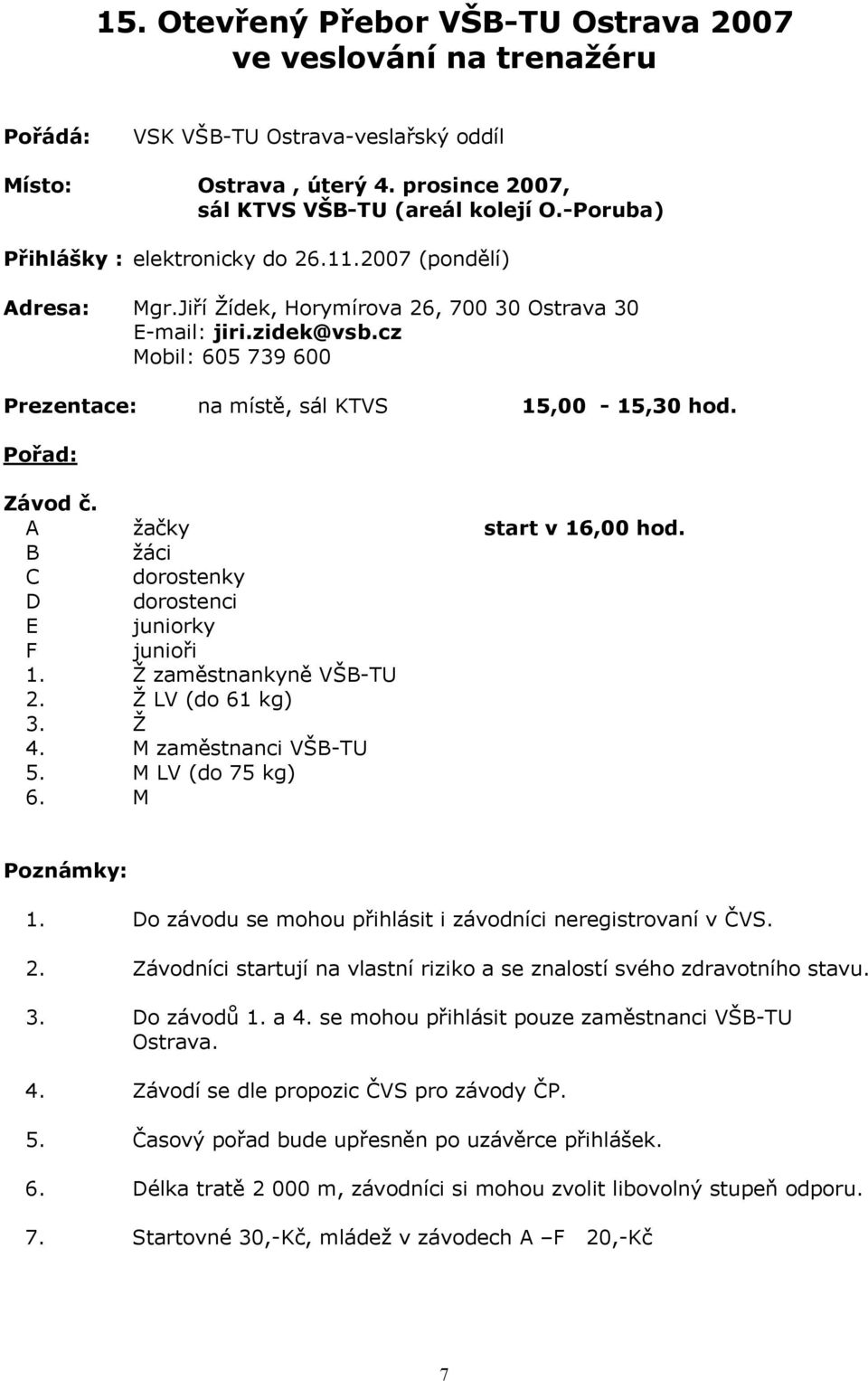 15. Otevřený Přebor VŠB-TU Ostrava 2007 ve veslování na trenažéru

Pořádá: VSK VŠB-TU Ostrava-veslařský oddíl

Místo: Ostrava , úterý 4. prosince 2007, sál KTVS VŠB-TU (areál kolejí O.-Poruba)

Přihlášky : elektronicky do 26.11.2007 (pondělí)

Adresa: Mgr.Jiří Žídek, Horymírova 26, 700 30 Ostrava 30
E-mail: jiri.zidek@vsb.cz
Mobil: 605 739 600

Prezentace: na místě, sál KTVS 15,00 - 15,30 hod.

Pořad:

Závod č.
A žačky start v 16,00 hod.
B žáci
C dorostenky
D dorostenci
E juniorky
F junioři
1. Ž zaměstnankyně VŠB-TU
2. Ž LV (do 61 kg)
3. Ž
4. M zaměstnanci VŠB-TU
5. M LV (do 75 kg)
6. M

Poznámky:

1. Do závodu se mohou přihlásit i závodníci neregistrovaní v ČVS.

2. Závodníci startují na vlastní riziko a se znalostí svého zdravotního stavu.

3. Do závodů 1. a 4. se mohou přihlásit pouze zaměstnanci VŠB-TU Ostrava.

4. Závodí se dle propozic ČVS pro závody ČP.

5. Časový pořad bude upřesněn po uzávěrce přihlášek.

6. Délka tratě 2 000 m, závodníci si mohou zvolit libovolný stupeň odporu.

7. Startovné 30,-Kč, mládež v závodech A –F 20,-Kč

7